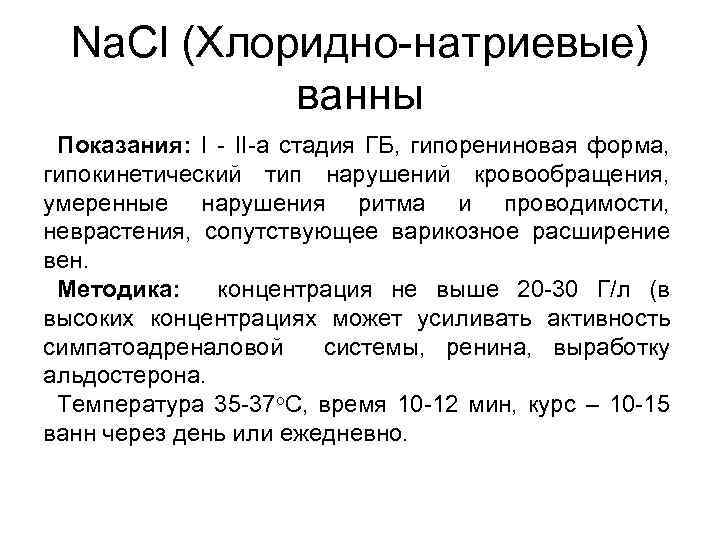 NaCl (Хлоридно-натриевые) ванны

Показания: I - II-а стадия ГБ, гипорениновая форма, гипокинетический тип нарушений кровообращения, умеренные нарушения ритма и проводимости, неврастения, сопутствующее варикозное расширение вен.

Методика: концентрация не выше 20-30 Г/л (в высоких концентрациях может усиливать активность симпатоадреналовой системы, ренина, выработку альдостерона.

Температура 35-37°С, время 10-12 мин, курс – 10-15 ванн через день или ежедневно.